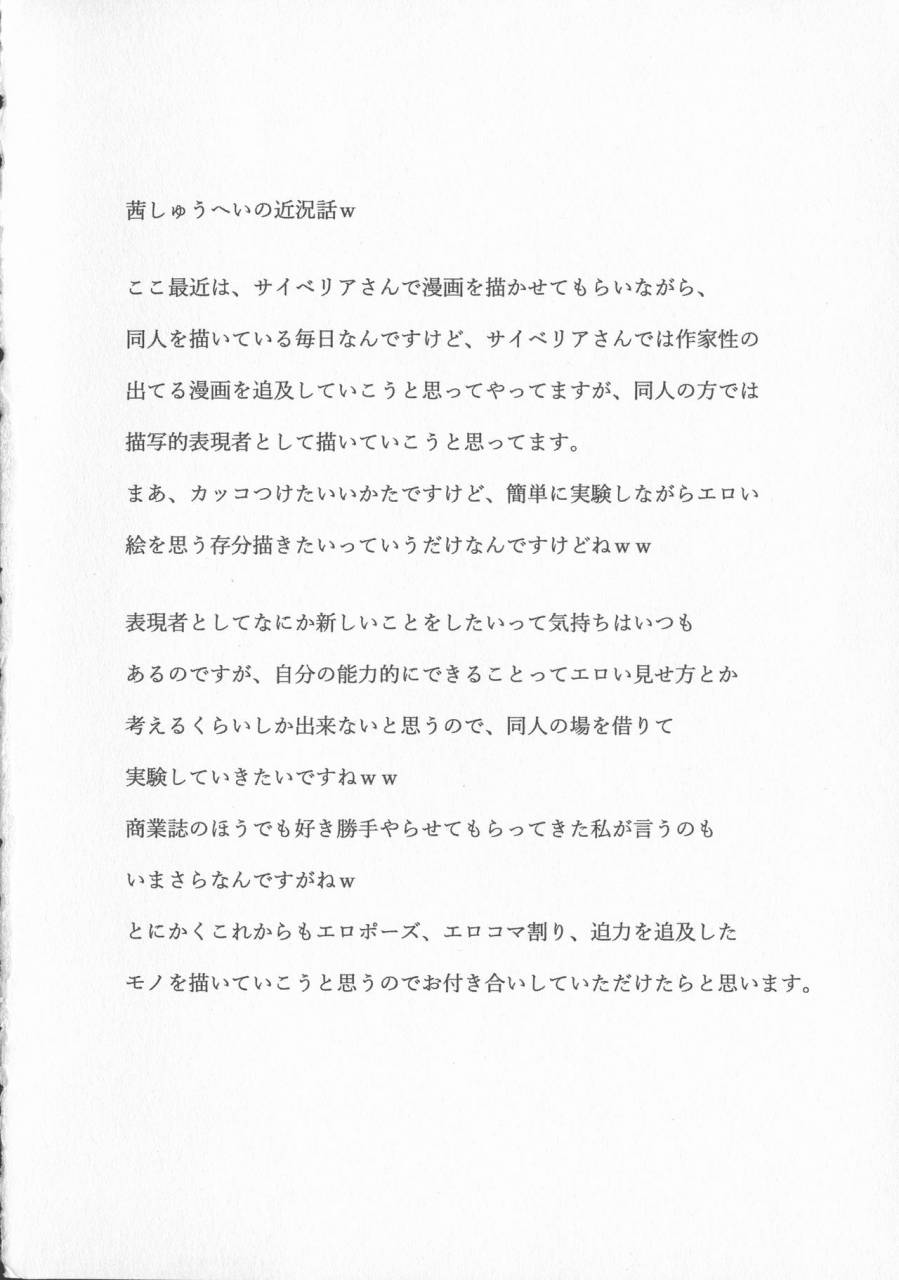 茜しゅうへいの近況話w

ここ最近は、サイベリアさんで漫画を描かせてもらいながら、同人を描いている毎日なんですけど、サイベリアさんでは作家性の出てる漫画を追及していこうと思ってやってますが、同人の方では描写的表現者として描いていこうと思ってます。
まあ、カッコつけたいいかたですけど、簡単に実験しながらエロい絵を思う存分描きたいっていうだけなんですけどねｗｗ

表現者としてなにか新しいことをしたいって気持ちはいつもあるのですが、自分の能力的にできることってエロい見せ方とか考えるくらいしか出来ないと思うので、同人の場を借りて実験していきたいですねｗｗ
商業誌のほうでも好き勝手やらせてもらってきた私が言うのもいまさらなんですがねｗ
とにかくこれからもエロポーズ、エロコマ割り、迫力を追及したモノを描いていこうと思うのでお付き合いしていただけたらと思います。